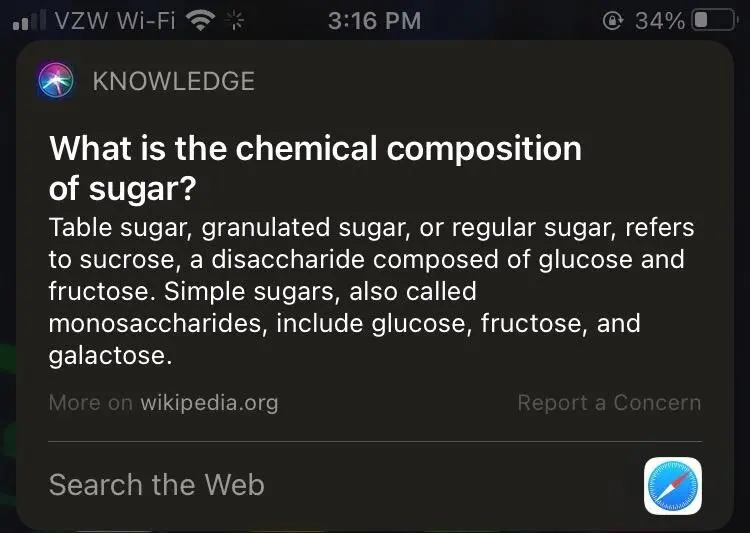 VZW Wi-Fi 3:16 PM 34%

KNOWLEDGE

What is the chemical composition of sugar?

Table sugar, granulated sugar, or regular sugar, refers to sucrose, a disaccharide composed of glucose and fructose. Simple sugars, also called monosaccharides, include glucose, fructose, and galactose.

More on wikipedia.org

Report a Concern

Search the Web